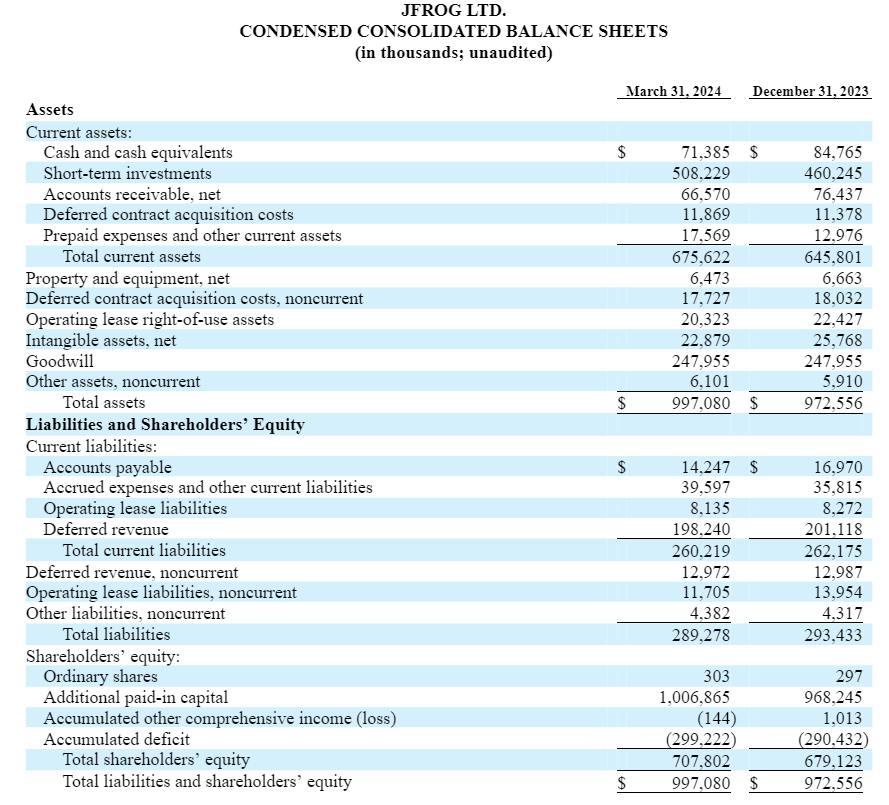 JFROG LTD.
CONDENSED CONSOLIDATED BALANCE SHEETS
(in thousands; unaudited)

| | March 31, 2024 | December 31, 2023 |
|---|---|---|
| **Assets** | | |
| Current assets: | | |
| Cash and cash equivalents | $ 71,385 | $ 84,765 |
| Short-term investments | 508,229 | 460,245 |
| Accounts receivable, net | 66,570 | 76,437 |
| Deferred contract acquisition costs | 11,869 | 11,378 |
| Prepaid expenses and other current assets | 17,569 | 12,976 |
| Total current assets | 675,622 | 645,801 |
| Property and equipment, net | 6,473 | 6,663 |
| Deferred contract acquisition costs, noncurrent | 17,727 | 18,032 |
| Operating lease right-of-use assets | 20,323 | 22,427 |
| Intangible assets, net | 22,879 | 25,768 |
| Goodwill | 247,955 | 247,955 |
| Other assets, noncurrent | 6,101 | 5,910 |
| Total assets | $ 997,080 | $ 972,556 |
| **Liabilities and Shareholders' Equity** | | |
| Current liabilities: | | |
| Accounts payable | $ 14,247 | $ 16,970 |
| Accrued expenses and other current liabilities | 39,597 | 35,815 |
| Operating lease liabilities | 8,135 | 8,272 |
| Deferred revenue | 198,240 | 201,118 |
| Total current liabilities | 260,219 | 262,175 |
| Deferred revenue, noncurrent | 12,972 | 12,987 |
| Operating lease liabilities, noncurrent | 11,705 | 13,954 |
| Other liabilities, noncurrent | 4,382 | 4,317 |
| Total liabilities | 289,278 | 293,433 |
| Shareholders' equity: | | |
| Ordinary shares | 303 | 297 |
| Additional paid-in capital | 1,006,865 | 968,245 |
| Accumulated other comprehensive income (loss) | (144) | 1,013 |
| Accumulated deficit | (299,222) | (290,432) |
| Total shareholders' equity | 707,802 | 679,123 |
| Total liabilities and shareholders' equity | $ 997,080 | $ 972,556 |